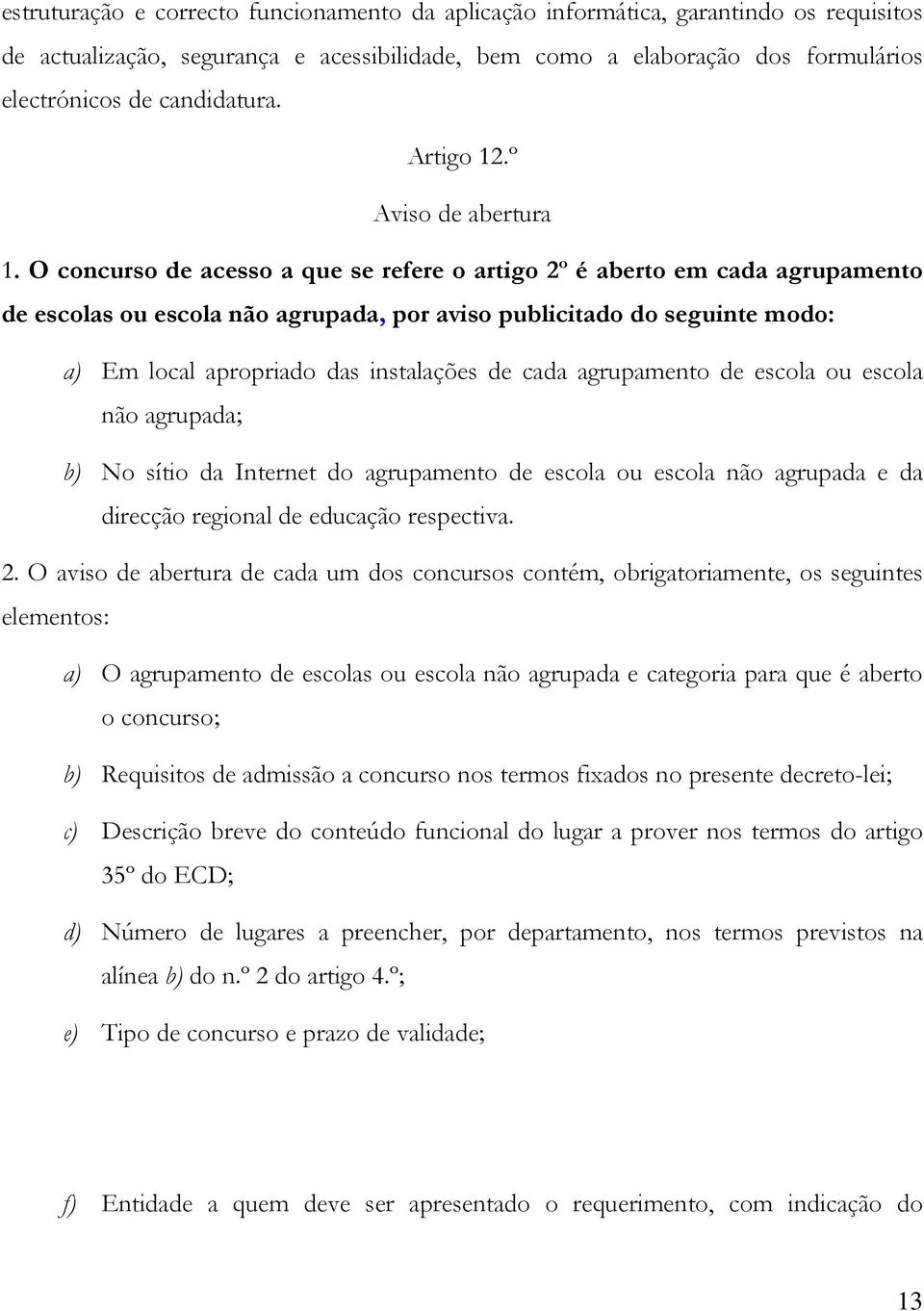 estruturação e correcto funcionamento da aplicação informática, garantindo os requisitos de actualização, segurança e acessibilidade, bem como a elaboração dos formulários electrónicos de candidatura.

Artigo 12.º

Aviso de abertura

1. O concurso de acesso a que se refere o artigo 2º é aberto em cada agrupamento de escolas ou escola não agrupada, por aviso publicitado do seguinte modo:

a) Em local apropriado das instalações de cada agrupamento de escola ou escola não agrupada;

b) No sítio da Internet do agrupamento de escola ou escola não agrupada e da direcção regional de educação respectiva.

2. O aviso de abertura de cada um dos concursos contém, obrigatoriamente, os seguintes elementos:

a) O agrupamento de escolas ou escola não agrupada e categoria para que é aberto o concurso;

b) Requisitos de admissão a concurso nos termos fixados no presente decreto-lei;

c) Descrição breve do conteúdo funcional do lugar a prover nos termos do artigo 35º do ECD;

d) Número de lugares a preencher, por departamento, nos termos previstos na alínea b) do n.º 2 do artigo 4.º;

e) Tipo de concurso e prazo de validade;

f) Entidade a quem deve ser apresentado o requerimento, com indicação do

13